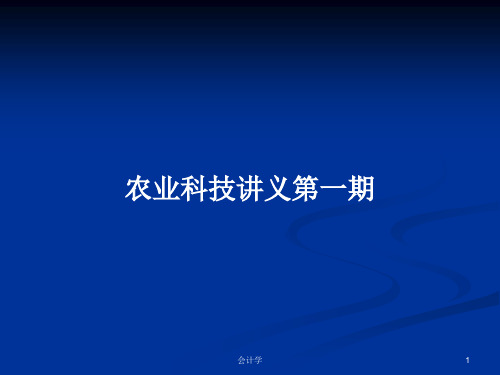 农业科技讲义第一期

会计学

1